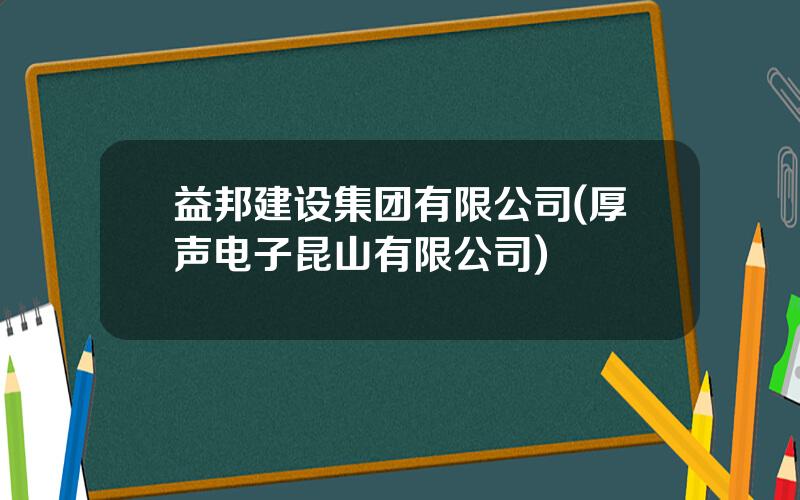 益邦建设集团有限公司(厚声电子昆山有限公司)